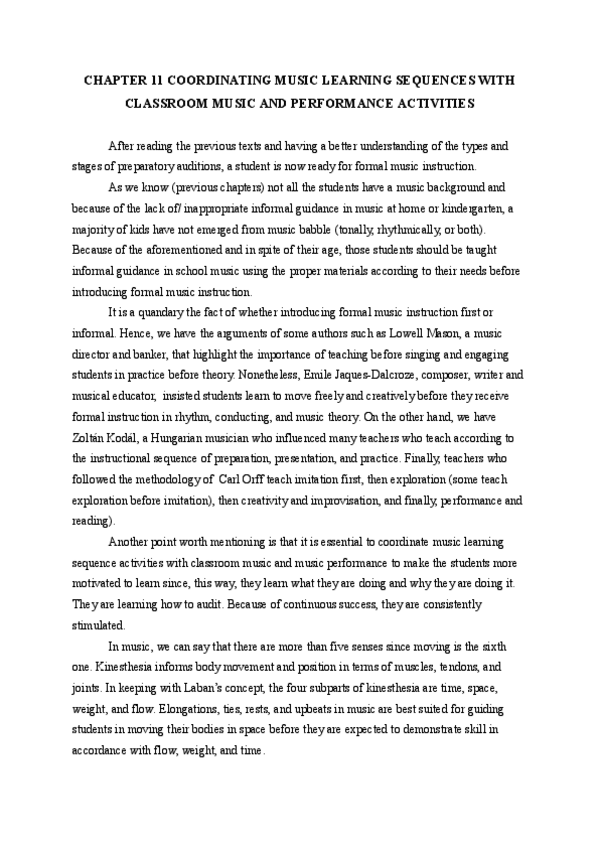 CHAPTER 11 COORDINATING MUSIC LEARNING SEQUENCES WITH CLASSROOM MUSIC AND PERFORMANCE ACTIVITIES

After reading the previous texts and having a better understanding of the types and stages of preparatory auditions, a student is now ready for formal music instruction.

As we know (previous chapters) not all the students have a music background and because of the lack of/ inappropriate informal guidance in music at home or kindergarten, a majority of kids have not emerged from music babble (tonally, rhythmically, or both). Because of the aforementioned and in spite of their age, those students should be taught informal guidance in school music using the proper materials according to their needs before introducing formal music instruction.

It is a quandary the fact of whether introducing formal music instruction first or informal. Hence, we have the arguments of some authors such as Lowell Mason, a music director and banker, that highlight the importance of teaching before singing and engaging students in practice before theory. Nonetheless, Emile Jaques-Dalcroze, composer, writer and musical educator, insisted students learn to move freely and creatively before they receive formal instruction in rhythm, conducting, and music theory. On the other hand, we have Zoltán Kodál, a Hungarian musician who influenced many teachers who teach according to the instructional sequence of preparation, presentation, and practice. Finally, teachers who followed the methodology of Carl Orff teach imitation first, then exploration (some teach exploration before imitation), then creativity and improvisation, and finally, performance and reading).

Another point worth mentioning is that it is essential to coordinate music learning sequence activities with classroom music and music performance to make the students more motivated to learn since, this way, they learn what they are doing and why they are doing it. They are learning how to audit. Because of continuous success, they are consistently stimulated.

In music, we can say that there are more than five senses since moving is the sixth one. Kinesthesia informs body movement and position in terms of muscles, tendons, and joints. In keeping with Laban's concept, the four subparts of kinesthesia are time, space, weight, and flow. Elongations, ties, rests, and upbeats in music are best suited for guiding students in moving their bodies in space before they are expected to demonstrate skill in accordance with flow, weight, and time.